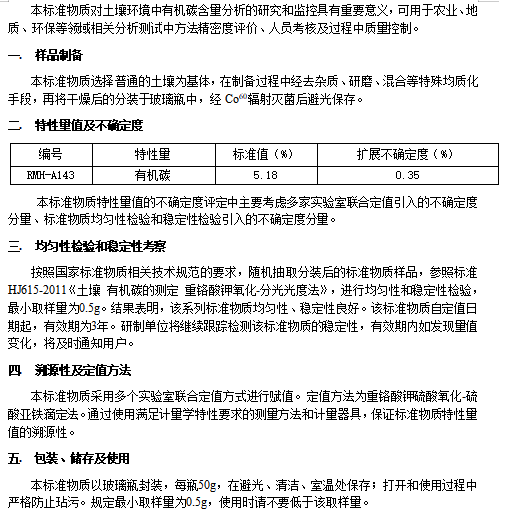 本标准物质对土壤环境中有机碳含量分析的研究和监控具有重要意义，可用于农业、地质、环保等领域相关分析测试中方法精密度评价、人员考核及过程中质量控制。

一． 样品制备

本标准物质选择普通的土壤为基体，在制备过程中经去杂质、研磨、混合等特殊均质化手段，再将干燥后的分装于玻璃瓶中，经 $Co^{60}$辐射灭菌后避光保存。

二． 特性量值及不确定度

| 编号 | 特性量 | 标准值（%） | 扩展不确定度（%） |
|---|---|---|---|
| RMH-A143 | 有机碳 | 5.18 | 0.35 |

本标准物质特性量值的不确定度评定中主要考虑多家实验室联合定值引入的不确定度分量、标准物质均匀性检验和稳定性检验引入的不确定度分量。

三． 均匀性检验和稳定性考察

按照国家标准物质相关技术规范的要求，随机抽取分装后的标准物质样品，参照标准HJ615-2011《土壤 有机碳的测定 重铬酸钾氧化-分光光度法》，进行均匀性和稳定性检验，最小取样量为0.5g。结果表明，该系列标准物质均匀性、稳定性良好。该标准物质自定值日期起，有效期为3年。研制单位将继续跟踪检测该标准物质的稳定性，有效期内如发现量值变化，将及时通知用户。

四． 溯源性及定值方法

本标准物质采用多个实验室联合定值方式进行赋值。定值方法为重铬酸钾硫酸氧化-硫酸亚铁滴定法。通过使用满足计量学特性要求的测量方法和计量器具，保证标准物质特性量值的溯源性。

五． 包装、储存及使用

本标准物质以玻璃瓶封装，每瓶50g，在避光、清洁、室温处保存；打开和使用过程中严格防止玷污。规定最小取样量为0.5g，使用时请不要低于该取样量。